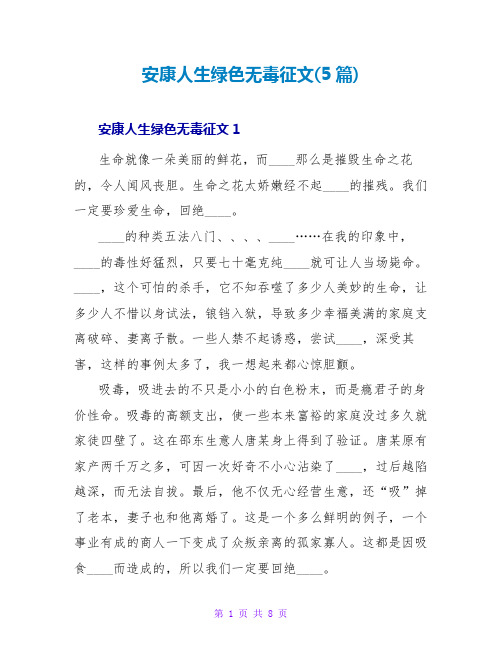 安康人生绿色无毒征文(5 篇)

安康人生绿色无毒征文 1

生命就像一朵美丽的鲜花，而____那么是摧毁生命之花的，令人闻风丧胆。生命之花太娇嫩经不起____的摧残。我们一定要珍爱生命，回绝____。

____的种类五法八门、、、、____……在我的印象中，____的毒性好猛烈，只要七十毫克纯____就可让人当场毙命。____，这个可怕的杀手，它不知吞噬了多少人美妙的生命，让多少人不惜以身试法，锒铛入狱，导致多少幸福美满的家庭支离破碎、妻离子散。一些人禁不起诱惑，尝试____，深受其害，这样的事例太多了，我一想起来都心惊胆颤。

吸毒，吸进去的不只是小小的白色粉末，而是瘾君子的身价性命。吸毒的高额支出，使一些本来富裕的家庭没过多久就家徒四壁了。这在邵东生意人唐某身上得到了验证。唐某原有家产两千万之多，可因一次好奇不小心沾染了____，过后越陷越深，而无法自拔。最后，他不仅无心经营生意，还“吸”掉了老本，妻子也和他离婚了。这是一个多么鲜明的例子，一个事业有成的商人一下变成了众叛亲离的孤家寡人。这都是因吸食____而造成的，所以我们一定要回绝____。

第 1 页 共 8 页